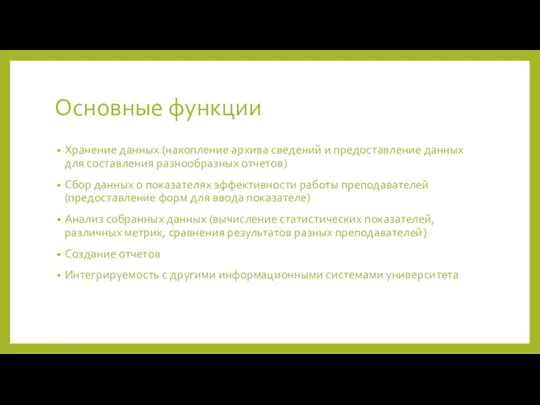 Основные функции

• Хранение данных (накопление архива сведений и предоставление данных для составления разнообразных отчетов)

• Сбор данных о показателях эффективности работы преподавателей (предоставление форм для ввода показателе)

• Анализ собранных данных (вычисление статистических показателей, различных метрик, сравнения результатов разных преподавателей)

• Создание отчетов

• Интегрируемость с другими информационными системами университета